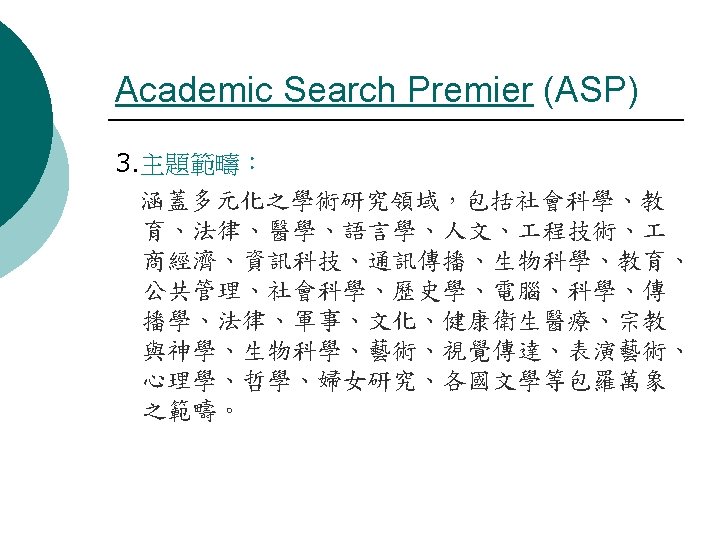 Academic Search Premier (ASP)

3.主題範疇：

涵蓋多元化之學術研究領域，包括社會科學、教育、法律、醫學、語言學、人文、工程技術、工商經濟、資訊科技、通訊傳播、生物科學、教育、公共管理、社會科學、歷史學、電腦、科學、傳播學、法律、軍事、文化、健康衛生醫療、宗教與神學、生物科學、藝術、視覺傳達、表演藝術、心理學、哲學、婦女研究、各國文學等包羅萬象之範疇。